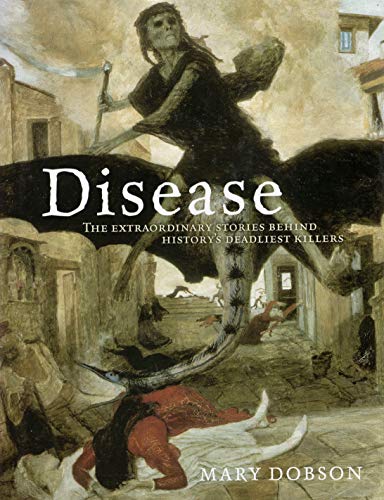 Disease

THE EXTRAORDINARY STORIES BEHIND HISTORY'S DEADLIEST KILLERS

MARY DOBSON